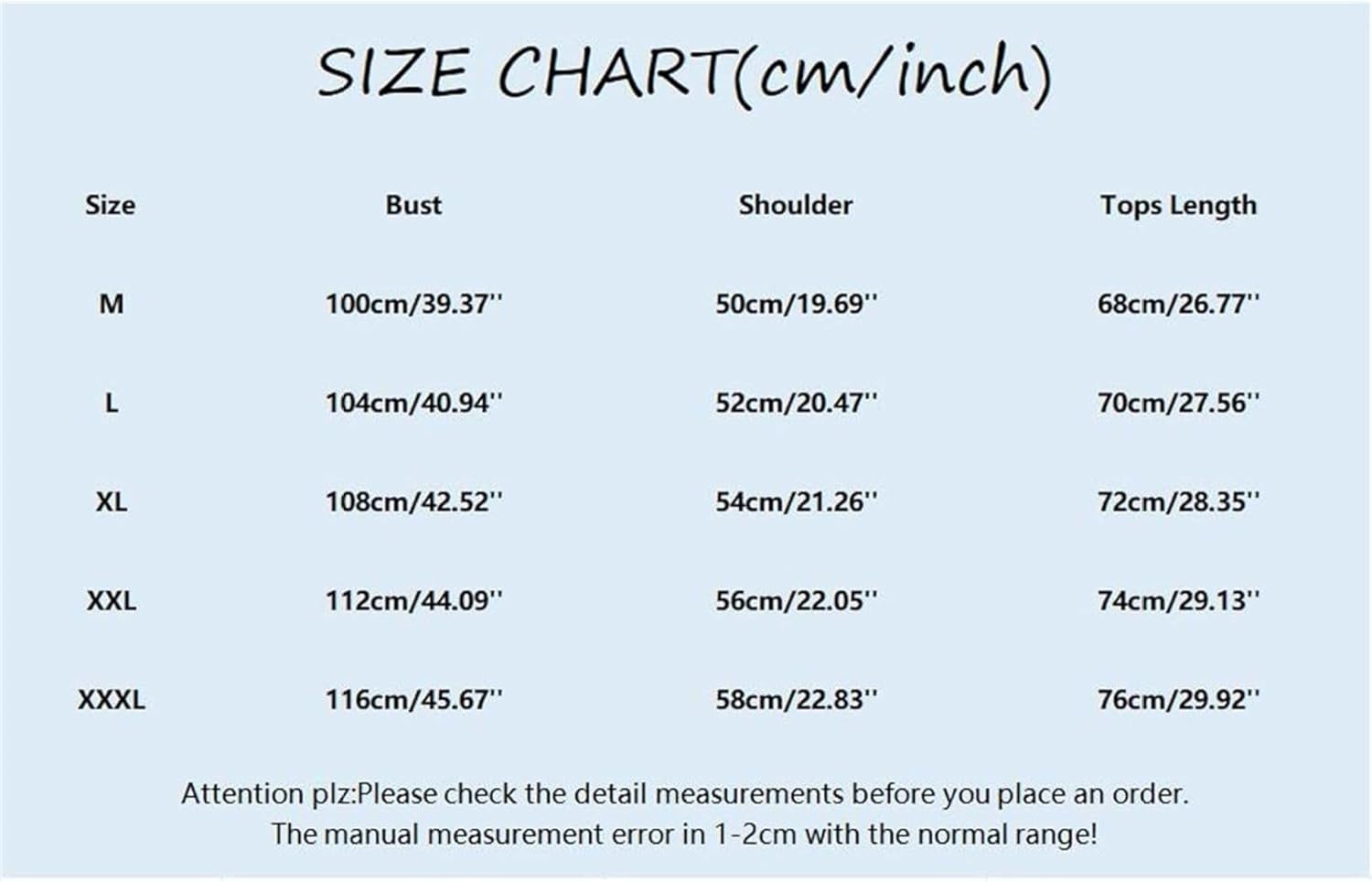 SIZE CHART(cm/inch)

| Size | Bust | Shoulder | Tops Length |
|---|---|---|---|
| M | 100cm/39.37'' | 50cm/19.69'' | 68cm/26.77'' |
| L | 104cm/40.94'' | 52cm/20.47'' | 70cm/27.56'' |
| XL | 108cm/42.52'' | 54cm/21.26'' | 72cm/28.35'' |
| XXL | 112cm/44.09'' | 56cm/22.05'' | 74cm/29.13'' |
| XXXL | 116cm/45.67'' | 58cm/22.83'' | 76cm/29.92'' |

Attention plz:Please check the detail measurements before you place an order.
The manual measurement error in 1-2cm with the normal range!